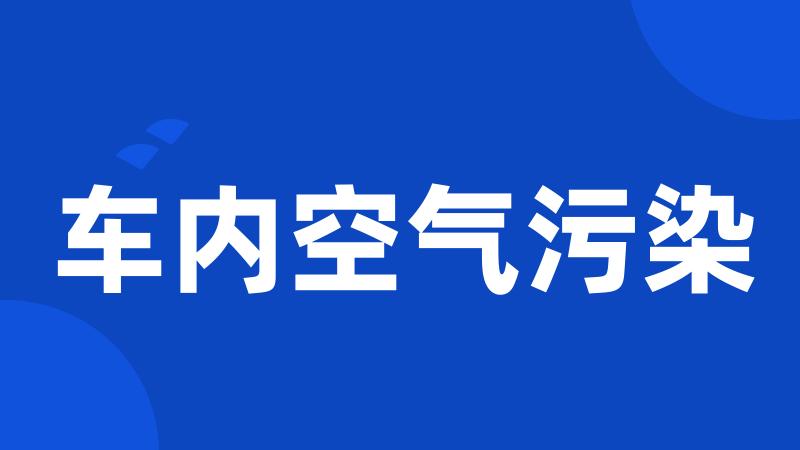 车内空气污染